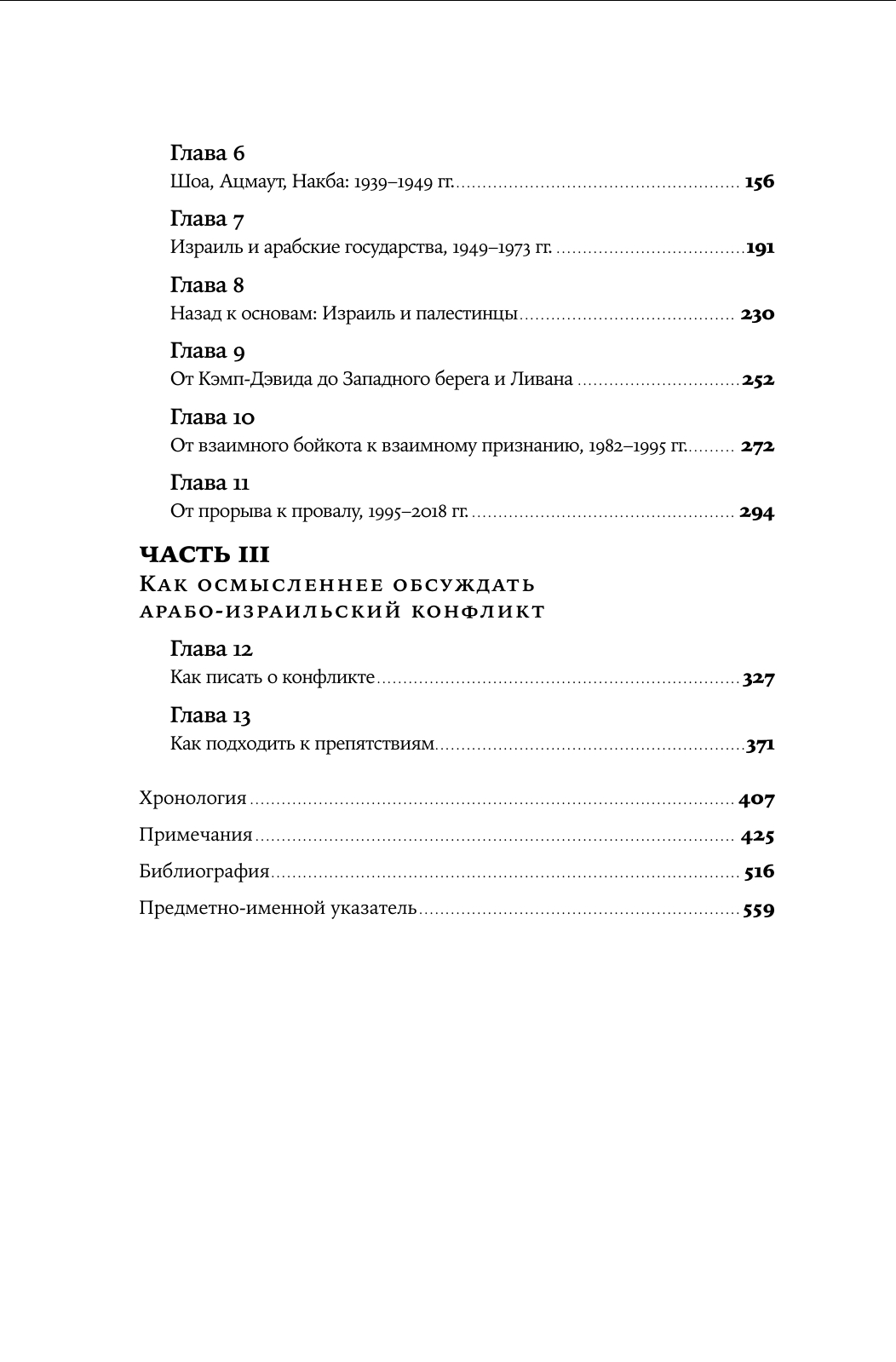 Глава 6
Шоа, Ацмаут, Накба: 1939–1949 гг. 156

Глава 7
Израиль и арабские государства, 1949–1973 гг. 191

Глава 8
Назад к основам: Израиль и палестинцы 230

Глава 9
От Кэмп-Дэвида до Западного берега и Ливана 252

Глава 10
От взаимного бойкота к взаимному признанию, 1982–1995 гг. 272

Глава 11
От прорыва к провалу, 1995–2018 гг. 294

ЧАСТЬ III
Как осмысленнее обсуждать арабо-израильский конфликт

Глава 12
Как писать о конфликте 327

Глава 13
Как подходить к препятствиям 371

Хронология 407

Примечания 425

Библиография 516

Предметно-именной указатель 559